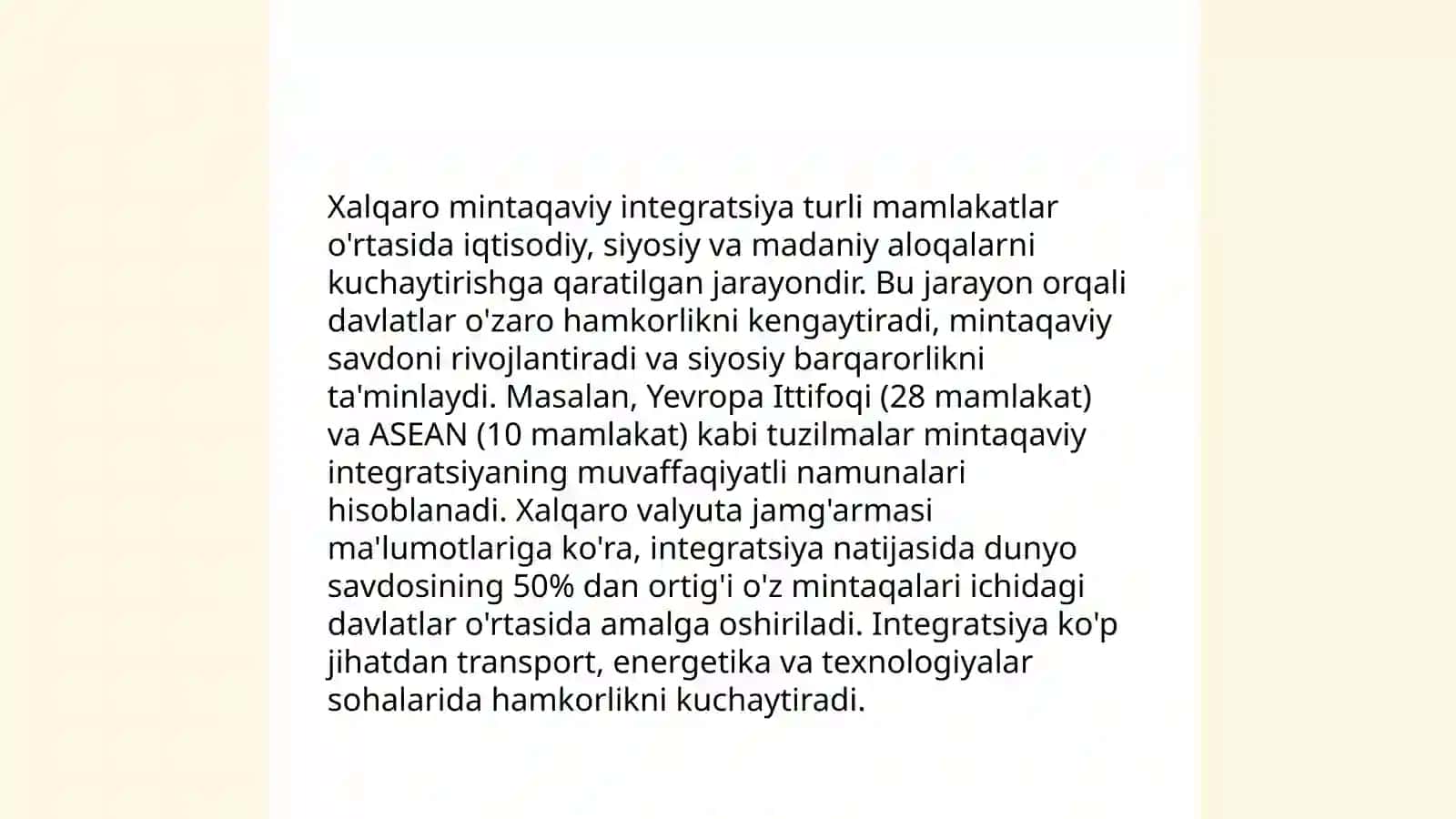 Xalqaro mintaqaviy integratsiya turli mamlakatlar o'rtasida iqtisodiy, siyosiy va madaniy aloqalarni kuchaytirishga qaratilgan jarayondir. Bu jarayon orqali davlatlar o'zaro hamkorlikni kengaytiradi, mintaqaviy savdoni rivojlantiradi va siyosiy barqarorlikni ta'minlaydi. Masalan, Yevropa Ittifoqi (28 mamlakat) va ASEAN (10 mamlakat) kabi tuzilmalar mintaqaviy integratsiyaning muvaffaqiyatli namunalari hisoblanadi. Xalqaro valyuta jamg'armasi ma'lumotlariga ko'ra, integratsiya natijasida dunyo savdosining 50% dan ortig'i o'z mintaqalari ichidagi davlatlar o'rtasida amalga oshiriladi. Integratsiya ko'p jihatdan transport, energetika va texnologiyalar sohalarida hamkorlikni kuchaytiradi.